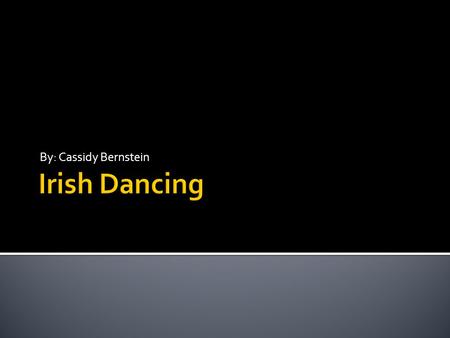 By: Cassidy Bernstein

Irish Dancing